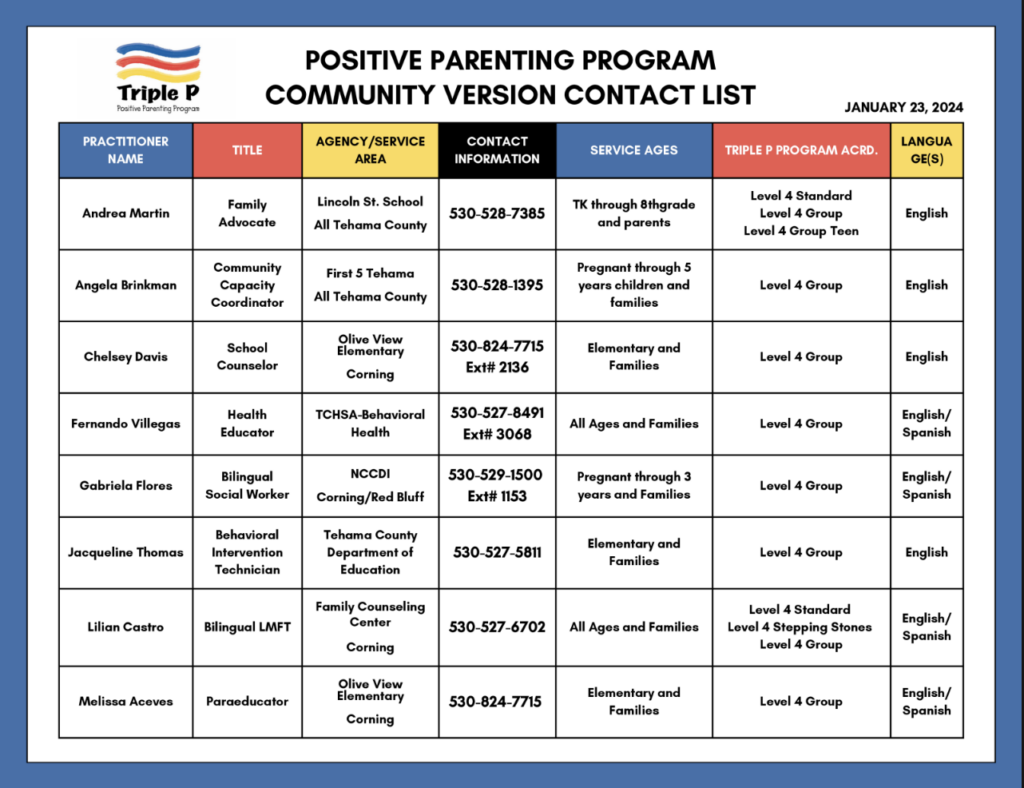 Triple P
Positive Parenting Program

POSITIVE PARENTING PROGRAM
COMMUNITY VERSION CONTACT LIST

JANUARY 23, 2024

| PRACTITIONER NAME | TITLE | AGENCY/SERVICE AREA | CONTACT INFORMATION | SERVICE AGES | TRIPLE P PROGRAM ACRD. | LANGUAGE(S) |
|---|---|---|---|---|---|---|
| Andrea Martin | Family Advocate | Lincoln St. School All Tehama County | 530-528-7385 | TK through 8thgrade and parents | Level 4 Standard Level 4 Group Level 4 Group Teen | English |
| Angela Brinkman | Community Capacity Coordinator | First 5 Tehama All Tehama County | 530-528-1395 | Pregnant through 5 years children and families | Level 4 Group | English |
| Chelsey Davis | School Counselor | Olive View Elementary Corning | 530-824-7715 Ext# 2136 | Elementary and Families | Level 4 Group | English |
| Fernando Villegas | Health Educator | TCHSA-Behavioral Health | 530-527-8491 Ext# 3068 | All Ages and Families | Level 4 Group | English/ Spanish |
| Gabriela Flores | Bilingual Social Worker | NCCDI Corning/Red Bluff | 530-529-1500 Ext# 1153 | Pregnant through 3 years and Families | Level 4 Group | English/ Spanish |
| Jacqueline Thomas | Behavioral Intervention Technician | Tehama County Department of Education | 530-527-5811 | Elementary and Families | Level 4 Group | English |
| Lilian Castro | Bilingual LMFT | Family Counseling Center Corning | 530-527-6702 | All Ages and Families | Level 4 Standard Level 4 Stepping Stones Level 4 Group | English/ Spanish |
| Melissa Aceves | Paraeducator | Olive View Elementary Corning | 530-824-7715 | Elementary and Families | Level 4 Group | English/ Spanish |